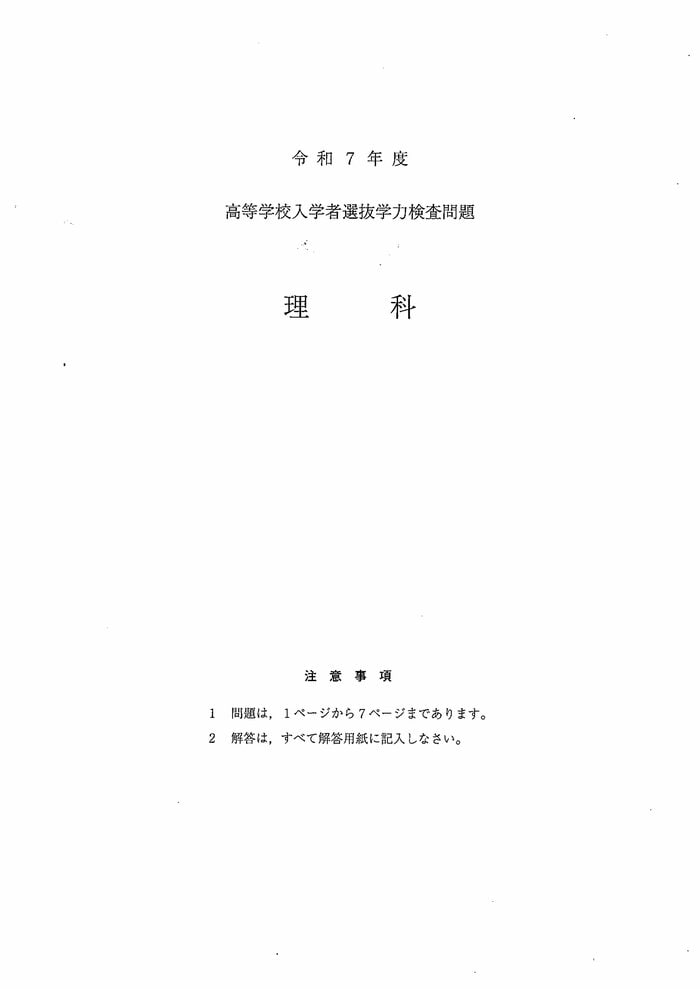 令和７年度

高等学校入学者選抜学力検査問題

理　科

注意事項

1　問題は，1ページから7ページまであります。

2　解答は，すべて解答用紙に記入しなさい。